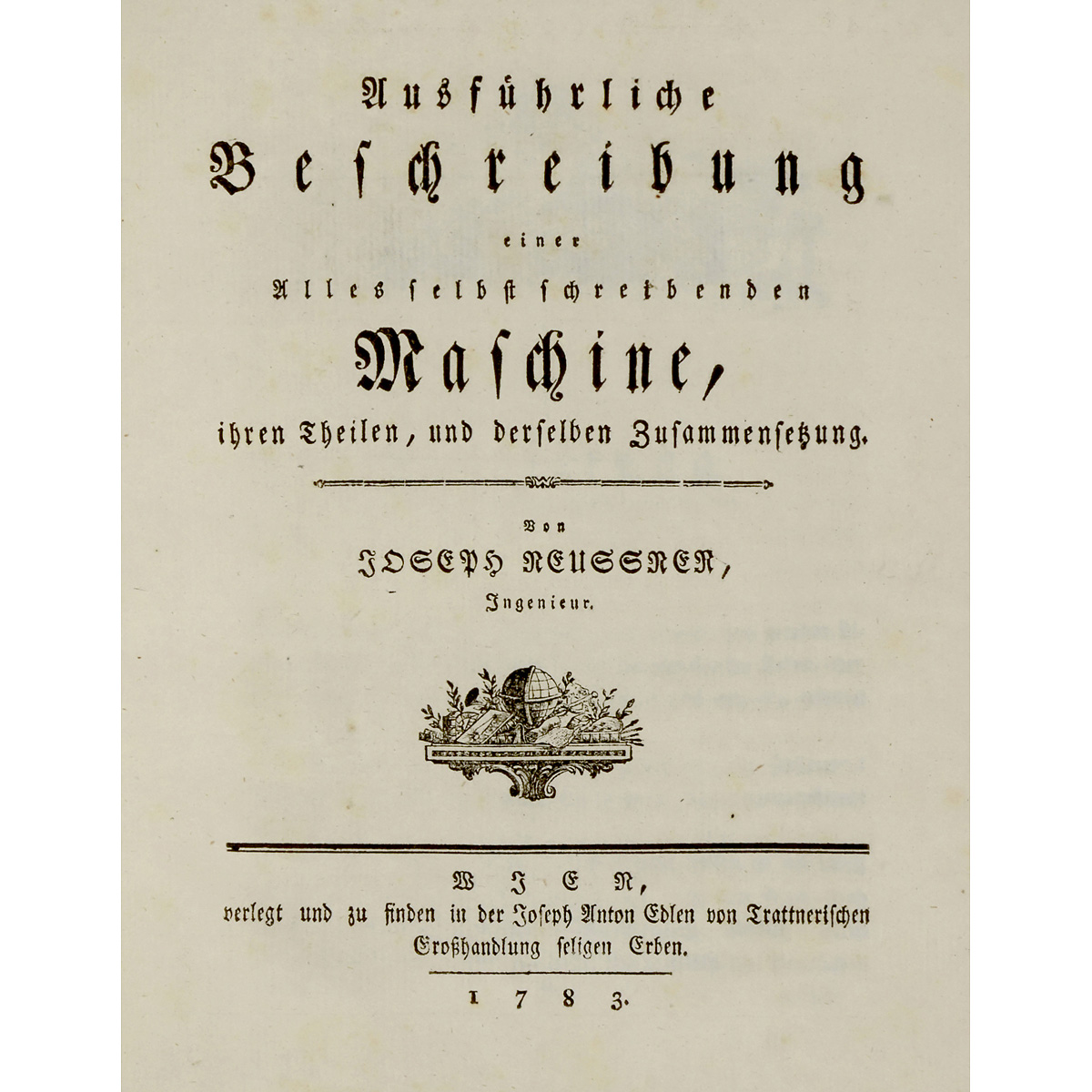 Ausführliche
Beschreibung
einer
Alles selbst schreibenden
Maschine,
ihren Theilen, und derselben Zusammensetzung.

Von
JOSEPH NEUSSNER,
Ingenieur.

WIEN,
verlegt und zu finden in der Joseph Anton Edlen von Trattnerischen Großhandlung seligen Erben.
1783.